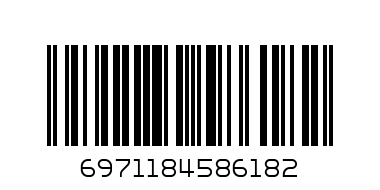 6971184586182